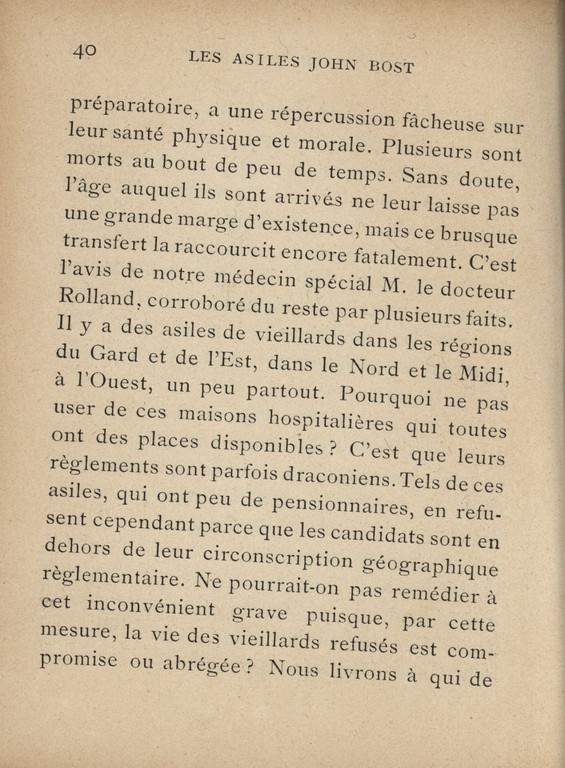 40 LES ASILES JOHN BOST

préparatoire, a une répercussion fâcheuse sur leur santé physique et morale. Plusieurs sont morts au bout de peu de temps. Sans doute, l'âge auquel ils sont arrivés ne leur laisse pas une grande marge d'existence, mais ce brusque transfert la raccourcit encore fatalement. C'est l'avis de notre médecin spécial M. le docteur Rolland, corroboré du reste par plusieurs faits. Il y a des asiles de vieillards dans les régions du Gard et de l'Est, dans le Nord et le Midi, à l'Ouest, un peu partout. Pourquoi ne pas user de ces maisons hospitalières qui toutes ont des places disponibles ? C'est que leurs règlements sont parfois draconiens. Tels de ces asiles, qui ont peu de pensionnaires, en refusent cependant parce que les candidats sont en dehors de leur circonscription géographique règlementaire. Ne pourrait-on pas remédier à cet inconvénient grave puisque, par cette mesure, la vie des vieillards refusés est compromise ou abrégée ? Nous livrons à qui de